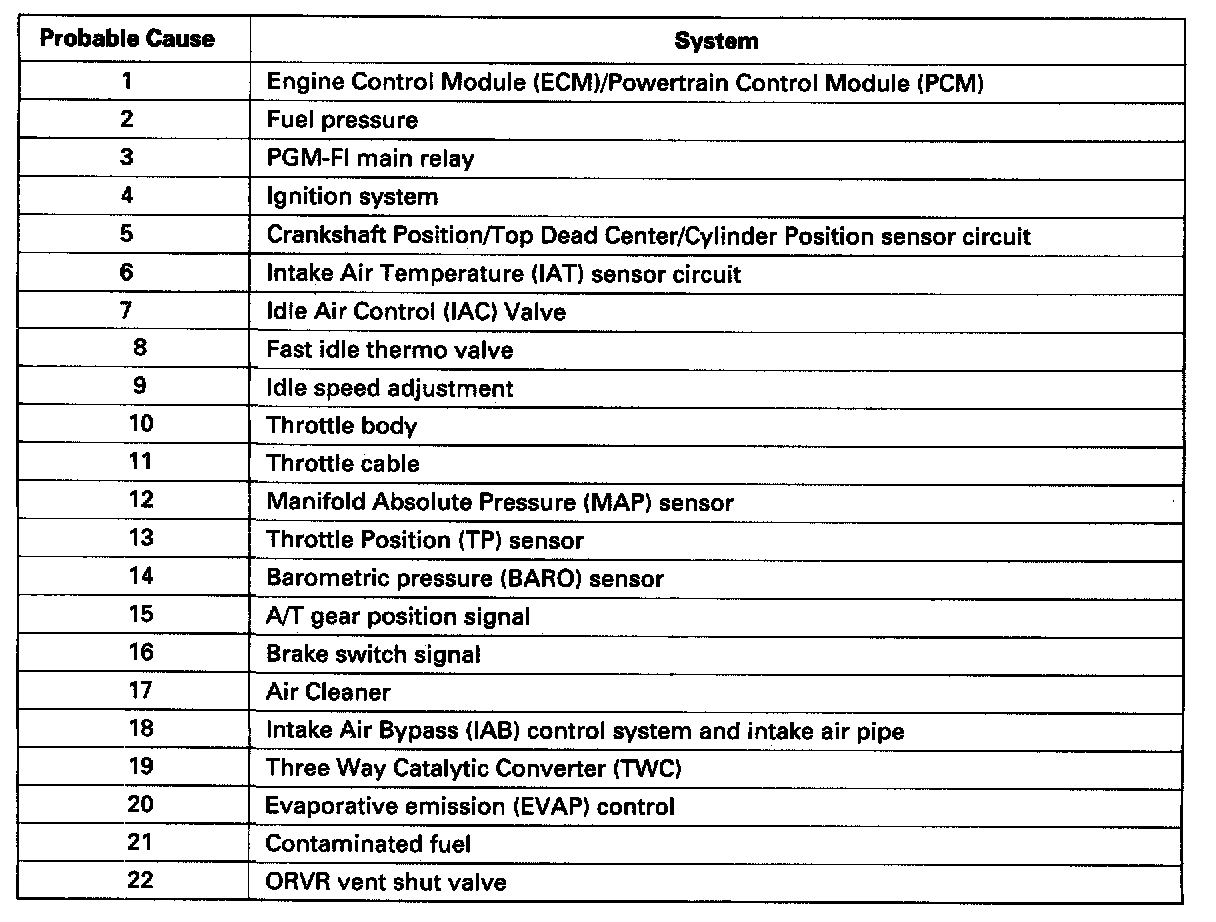 | Probable Cause | System |
|---|---|
| 1 | Engine Control Module (ECM)/Powertrain Control Module (PCM) |
| 2 | Fuel pressure |
| 3 | PGM-FI main relay |
| 4 | Ignition system |
| 5 | Crankshaft Position/Top Dead Center/Cylinder Position sensor circuit |
| 6 | Intake Air Temperature (IAT) sensor circuit |
| 7 | Idle Air Control (IAC) Valve |
| 8 | Fast idle thermo valve |
| 9 | Idle speed adjustment |
| 10 | Throttle body |
| 11 | Throttle cable |
| 12 | Manifold Absolute Pressure (MAP) sensor |
| 13 | Throttle Position (TP) sensor |
| 14 | Barometric pressure (BARO) sensor |
| 15 | A/T gear position signal |
| 16 | Brake switch signal |
| 17 | Air Cleaner |
| 18 | Intake Air Bypass (IAB) control system and intake air pipe |
| 19 | Three Way Catalytic Converter (TWC) |
| 20 | Evaporative emission (EVAP) control |
| 21 | Contaminated fuel |
| 22 | ORVR vent shut valve |